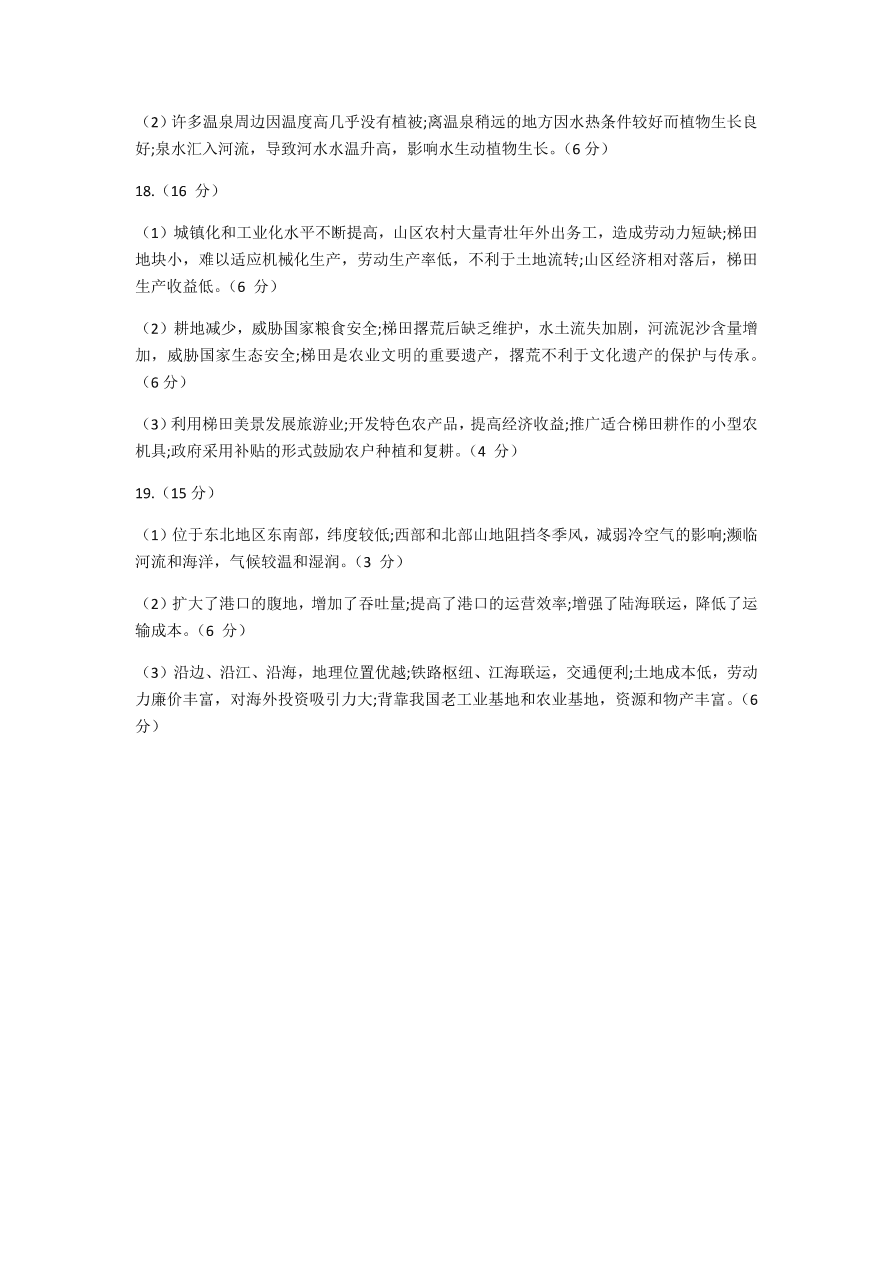 （2）许多温泉周边因温度高几乎没有植被;离温泉稍远的地方因水热条件较好而植物生长良好;泉水汇入河流，导致河水水温升高，影响水生动植物生长。（6 分）

18.（16 分）

（1）城镇化和工业化水平不断提高，山区农村大量青壮年外出务工，造成劳动力短缺;梯田地块小，难以适应机械化生产，劳动生产率低，不利于土地流转;山区经济相对落后，梯田生产收益低。（6 分）

（2）耕地减少，威胁国家粮食安全;梯田撂荒后缺乏维护，水土流失加剧，河流泥沙含量增加，威胁国家生态安全;梯田是农业文明的重要遗产，撂荒不利于文化遗产的保护与传承。（6 分）

（3）利用梯田美景发展旅游业;开发特色农产品，提高经济收益;推广适合梯田耕作的小型农机具;政府采用补贴的形式鼓励农户种植和复耕。（4 分）

19.（15 分）

（1）位于东北地区东南部，纬度较低;西部和北部山地阻挡冬季风，减弱冷空气的影响;濒临河流和海洋，气候较温和湿润。（3 分）

（2）扩大了港口的腹地，增加了吞吐量;提高了港口的运营效率;增强了陆海联运，降低了运输成本。（6 分）

（3）沿边、沿江、沿海，地理位置优越;铁路枢纽、江海联运，交通便利;土地成本低，劳动力廉价丰富，对海外投资吸引力大;背靠我国老工业基地和农业基地，资源和物产丰富。（6 分）